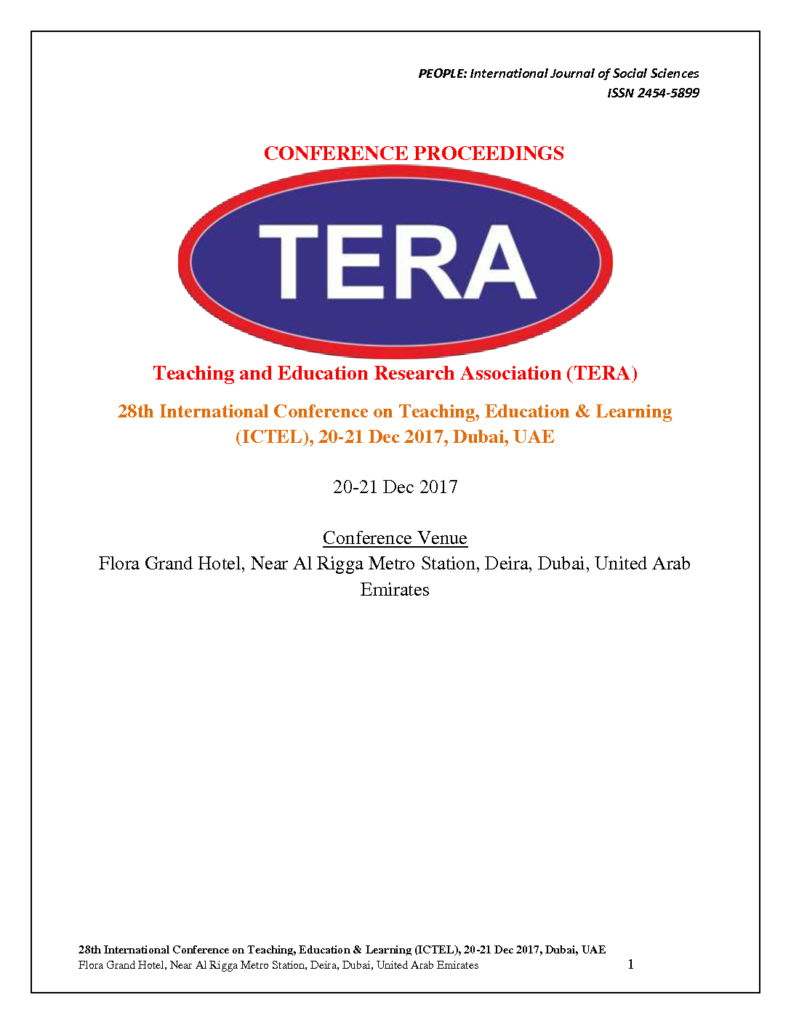 PEOPLE: International Journal of Social Sciences
ISSN 2454-5899

CONFERENCE PROCEEDINGS

TERA

Teaching and Education Research Association (TERA)

28th International Conference on Teaching, Education & Learning (ICTEL), 20-21 Dec 2017, Dubai, UAE

20-21 Dec 2017

Conference Venue
Flora Grand Hotel, Near Al Rigga Metro Station, Deira, Dubai, United Arab Emirates

28th International Conference on Teaching, Education & Learning (ICTEL), 20-21 Dec 2017, Dubai, UAE
Flora Grand Hotel, Near Al Rigga Metro Station, Deira, Dubai, United Arab Emirates 1